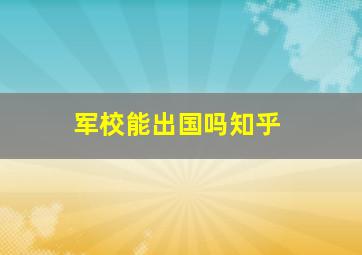 军校能出国吗知乎